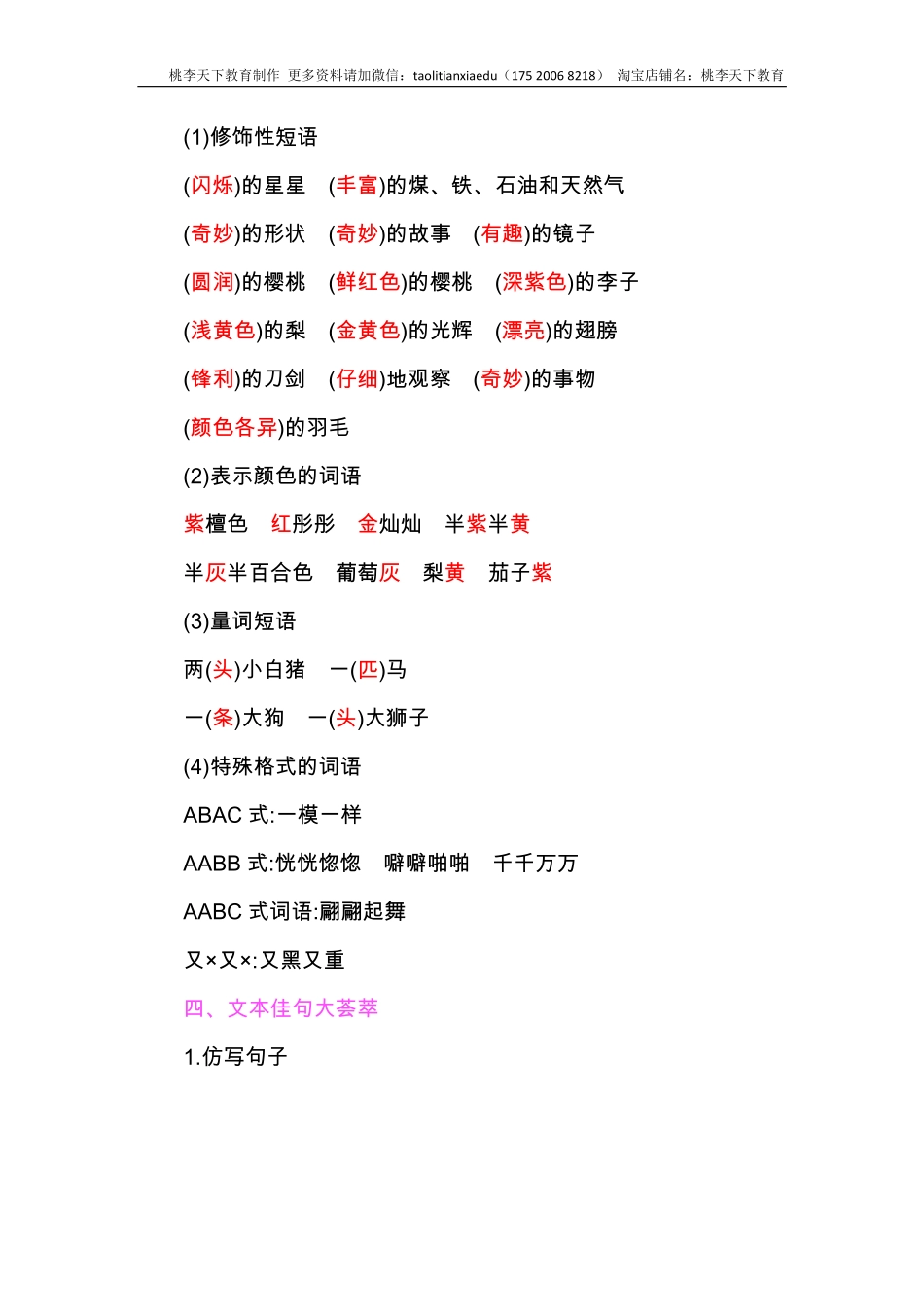 桃李天下教育制作 更多资料请加微信：taolitianxiaedu（175 2006 8218） 淘宝店铺名：桃李天下教育

(1)修饰性短语

(闪烁)的星星 (丰富)的煤、铁、石油和天然气

(奇妙)的形状 (奇妙)的故事 (有趣)的镜子

(圆润)的樱桃 (鲜红色)的樱桃 (深紫色)的李子

(浅黄色)的梨 (金黄色)的光辉 (漂亮)的翅膀

(锋利)的刀剑 (仔细)地观察 (奇妙)的事物

(颜色各异)的羽毛

(2)表示颜色的词语

紫檀色 红彤彤 金灿灿 半紫半黄

半灰半百合色 葡萄灰 梨黄 茄子紫

(3)量词短语

两(头)小白猪 一(匹)马

一(条)大狗 一(头)大狮子

(4)特殊格式的词语

ABAC 式:一模一样

AABB 式:恍恍惚惚 噼噼啪啪 千千万万

AABC 式词语:翩翩起舞

又×又×:又黑又重

四、文本佳句大荟萃

1.仿写句子